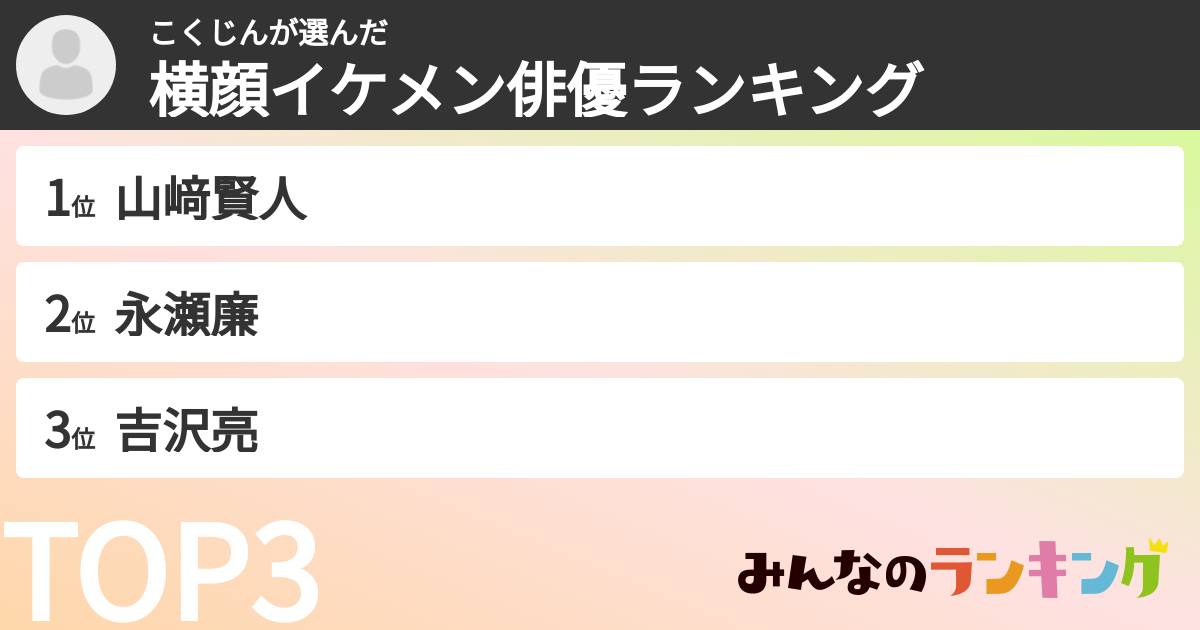 こくじんが選んだ
横顔イケメン俳優ランキング

1位 山﨑賢人

2位 永瀬廉

3位 吉沢亮

TOP3

みんなのランキング